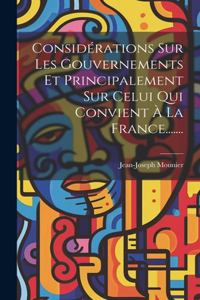 Considérations Sur Les Gouvernements Et Principalement Sur Celui Qui Convient À La France.......

Jean-Joseph Mounier